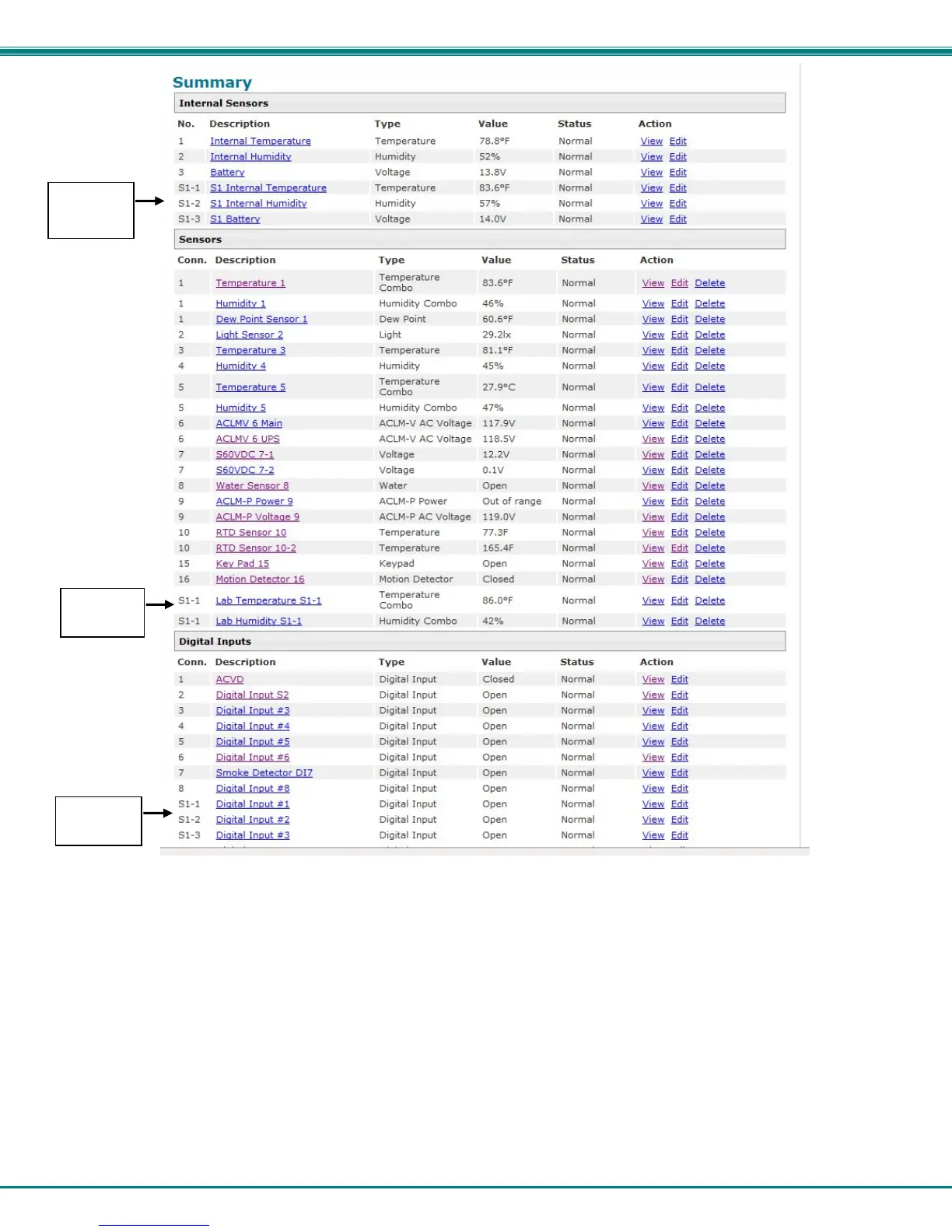 Summary

Internal Sensors

| No. | Description | Type | Value | Status | Action |
|---|---|---|---|---|---|
| 1 | Internal Temperature | Temperature | 78.8°F | Normal | View Edit |
| 2 | Internal Humidity | Humidity | 52% | Normal | View Edit |
| 3 | Battery | Voltage | 13.8V | Normal | View Edit |
| S1-1 | S1 Internal Temperature | Temperature | 83.6°F | Normal | View Edit |
| S1-2 | S1 Internal Humidity | Humidity | 57% | Normal | View Edit |
| S1-3 | S1 Battery | Voltage | 14.0V | Normal | View Edit |

Sensors

| Conn. | Description | Type | Value | Status | Action |
|---|---|---|---|---|---|
| 1 | Temperature 1 | Temperature Combo | 83.6°F | Normal | View Edit Delete |
| 1 | Humidity 1 | Humidity Combo | 46% | Normal | View Edit Delete |
| 1 | Dew Point Sensor 1 | Dew Point | 60.6°F | Normal | View Edit Delete |
| 2 | Light Sensor 2 | Light | 29.2lx | Normal | View Edit Delete |
| 3 | Temperature 3 | Temperature | 81.1°F | Normal | View Edit Delete |
| 4 | Humidity 4 | Humidity | 45% | Normal | View Edit Delete |
| 5 | Temperature 5 | Temperature Combo | 27.9°C | Normal | View Edit Delete |
| 5 | Humidity 5 | Humidity Combo | 47% | Normal | View Edit Delete |
| 6 | ACLMV 6 Main | ACLM-V AC Voltage | 117.9V | Normal | View Edit Delete |
| 6 | ACLMV 6 UPS | ACLM-V AC Voltage | 118.5V | Normal | View Edit Delete |
| 7 | S60VDC 7-1 | Voltage | 12.2V | Normal | View Edit Delete |
| 7 | S60VDC 7-2 | Voltage | 0.1V | Normal | View Edit Delete |
| 8 | Water Sensor 8 | Water | Open | Normal | View Edit Delete |
| 9 | ACLM-P Power 9 | ACLM-P Power | Out of range | Normal | View Edit Delete |
| 9 | ACLM-P Voltage 9 | ACLM-P AC Voltage | 119.0V | Normal | View Edit Delete |
| 10 | RTD Sensor 10 | Temperature | 77.3F | Normal | View Edit Delete |
| 10 | RTD Sensor 10-2 | Temperature | 165.4F | Normal | View Edit Delete |
| 15 | Key Pad 15 | Keypad | Open | Normal | View Edit Delete |
| 16 | Motion Detector 16 | Motion Detector | Closed | Normal | View Edit Delete |
| S1-1 | Lab Temperature S1-1 | Temperature Combo | 86.0°F | Normal | View Edit Delete |
| S1-1 | Lab Humidity S1-1 | Humidity Combo | 42% | Normal | View Edit Delete |

Digital Inputs

| Conn. | Description | Type | Value | Status | Action |
|---|---|---|---|---|---|
| 1 | ACVD | Digital Input | Closed | Normal | View Edit |
| 2 | Digital Input S2 | Digital Input | Open | Normal | View Edit |
| 3 | Digital Input #3 | Digital Input | Open | Normal | View Edit |
| 4 | Digital Input #4 | Digital Input | Open | Normal | View Edit |
| 5 | Digital Input #5 | Digital Input | Open | Normal | View Edit |
| 6 | Digital Input #6 | Digital Input | Open | Normal | View Edit |
| 7 | Smoke Detector DI7 | Digital Input | Open | Normal | View Edit |
| 8 | Digital Input #8 | Digital Input | Open | Normal | View Edit |
| S1-1 | Digital Input #1 | Digital Input | Open | Normal | View Edit |
| S1-2 | Digital Input #2 | Digital Input | Open | Normal | View Edit |
| S1-3 | Digital Input #3 | Digital Input | Open | Normal | View Edit |